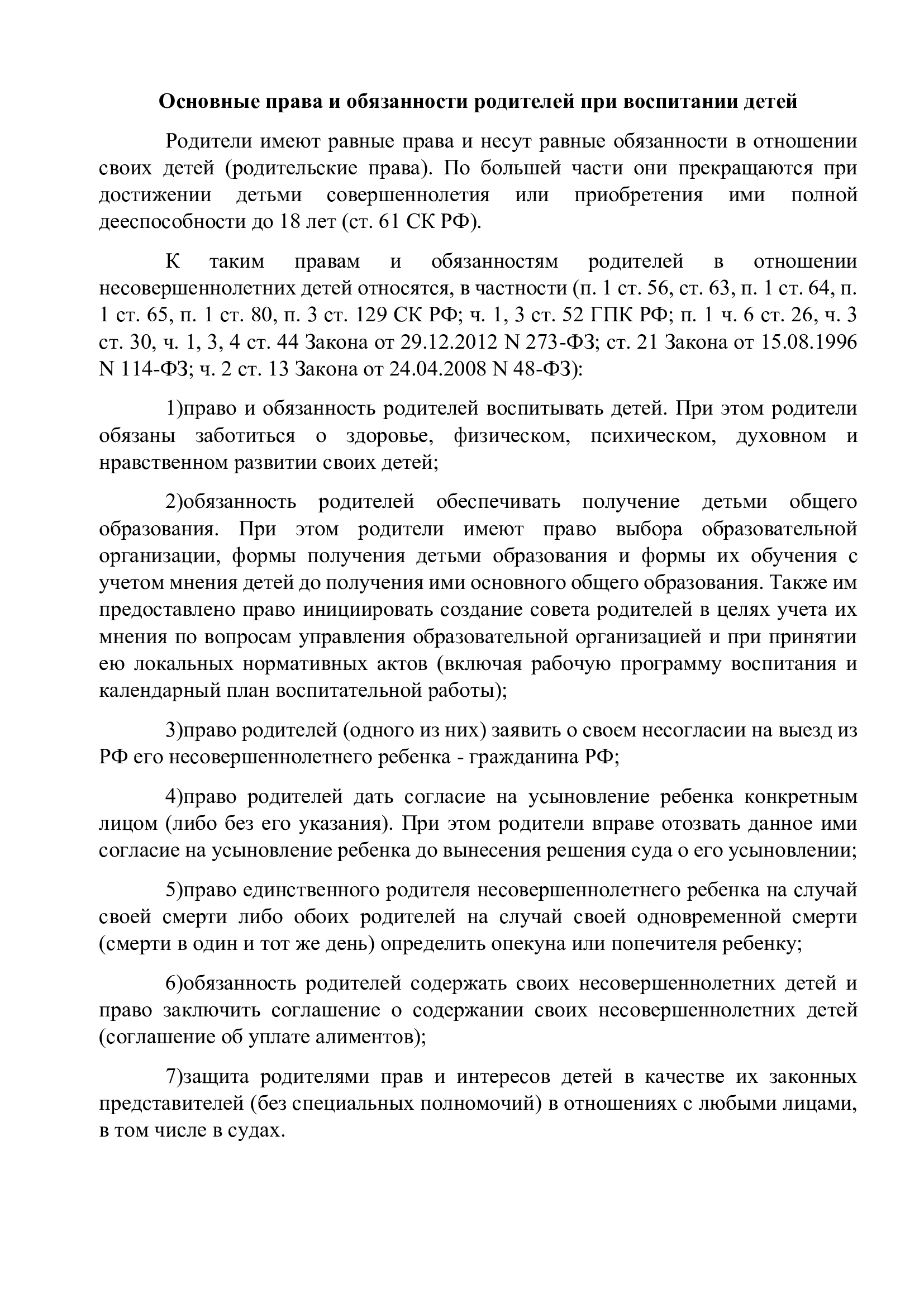 Основные права и обязанности родителей при воспитании детей

Родители имеют равные права и несут равные обязанности в отношении своих детей (родительские права). По большей части они прекращаются при достижении детьми совершеннолетия или приобретения ими полной дееспособности до 18 лет (ст. 61 СК РФ).

К таким правам и обязанностям родителей в отношении несовершеннолетних детей относятся, в частности (п. 1 ст. 56, ст. 63, п. 1 ст. 64, п. 1 ст. 65, п. 1 ст. 80, п. 3 ст. 129 СК РФ; ч. 1, 3 ст. 52 ГПК РФ; п. 1 ч. 6 ст. 26, ч. 3 ст. 30, ч. 1, 3, 4 ст. 44 Закона от 29.12.2012 N 273-ФЗ; ст. 21 Закона от 15.08.1996 N 114-ФЗ; ч. 2 ст. 13 Закона от 24.04.2008 N 48-ФЗ):

1)право и обязанность родителей воспитывать детей. При этом родители обязаны заботиться о здоровье, физическом, психическом, духовном и нравственном развитии своих детей;

2)обязанность родителей обеспечивать получение детьми общего образования. При этом родители имеют право выбора образовательной организации, формы получения детьми образования и формы их обучения с учетом мнения детей до получения ими основного общего образования. Также им предоставлено право инициировать создание совета родителей в целях учета их мнения по вопросам управления образовательной организацией и при принятии ею локальных нормативных актов (включая рабочую программу воспитания и календарный план воспитательной работы);

3)право родителей (одного из них) заявить о своем несогласии на выезд из РФ его несовершеннолетнего ребенка - гражданина РФ;

4)право родителей дать согласие на усыновление ребенка конкретным лицом (либо без его указания). При этом родители вправе отозвать данное ими согласие на усыновление ребенка до вынесения решения суда о его усыновлении;

5)право единственного родителя несовершеннолетнего ребенка на случай своей смерти либо обоих родителей на случай своей одновременной смерти (смерти в один и тот же день) определить опекуна или попечителя ребенку;

6)обязанность родителей содержать своих несовершеннолетних детей и право заключить соглашение о содержании своих несовершеннолетних детей (соглашение об уплате алиментов);

7)защита родителями прав и интересов детей в качестве их законных представителей (без специальных полномочий) в отношениях с любыми лицами, в том числе в судах.